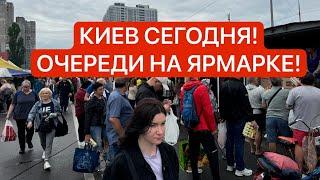 КИЕВ СЕГОДНЯ!
ОЧЕРЕДИ НА ЯРМАРКЕ!